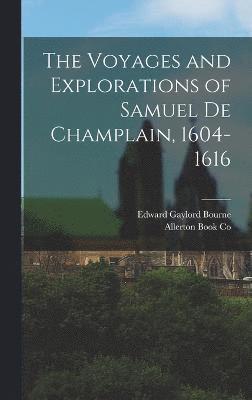 The Voyages and Explorations of Samuel De Champlain, 1604-1616

Edward Gaylord Bourne
Allerton Book Co